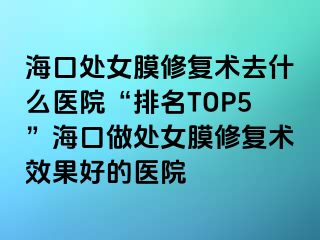 海口处女膜修复术去什么医院“排名TOP5”海口做处女膜修复术效果好的医院